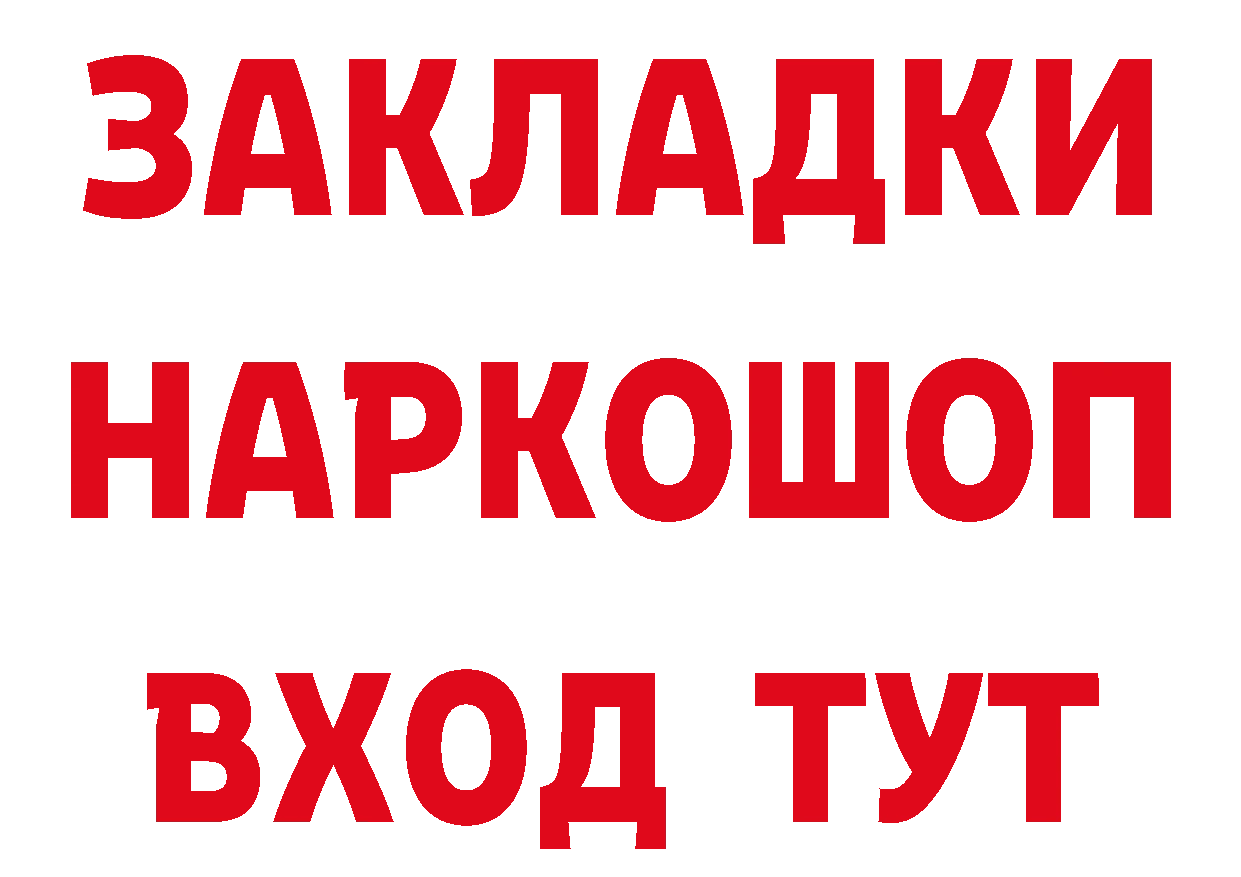 ЗАКЛАДКИ НАРКОШОП ВХОД ТУТ